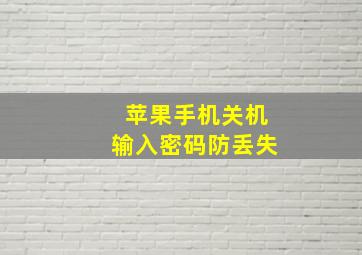 苹果手机关机
输入密码防丢失